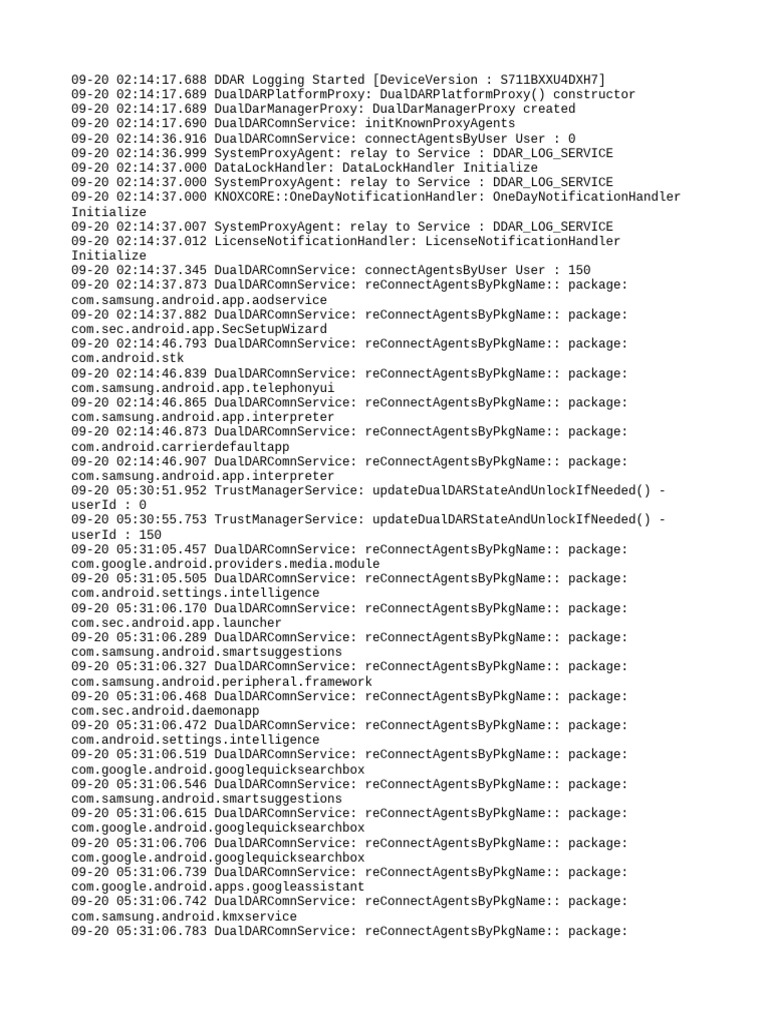 09-20 02:14:17.688 DDAR Logging Started [DeviceVersion : S711BXXU4DXH7]
09-20 02:14:17.689 DualDARPlatformProxy: DualDARPlatformProxy() constructor
09-20 02:14:17.689 DualDarManagerProxy: DualDarManagerProxy created
09-20 02:14:17.690 DualDARComnService: initKnownProxyAgents
09-20 02:14:36.916 DualDARComnService: connectAgentsByUser User : 0
09-20 02:14:36.999 SystemProxyAgent: relay to Service : DDAR_LOG_SERVICE
09-20 02:14:37.000 DataLockHandler: DataLockHandler Initialize
09-20 02:14:37.000 SystemProxyAgent: relay to Service : DDAR_LOG_SERVICE
09-20 02:14:37.000 KNOXCORE::OneDayNotificationHandler: OneDayNotificationHandler Initialize
09-20 02:14:37.007 SystemProxyAgent: relay to Service : DDAR_LOG_SERVICE
09-20 02:14:37.012 LicenseNotificationHandler: LicenseNotificationHandler Initialize
09-20 02:14:37.345 DualDARComnService: connectAgentsByUser User : 150
09-20 02:14:37.873 DualDARComnService: reConnectAgentsByPkgName:: package: com.samsung.android.app.aodservice
09-20 02:14:37.882 DualDARComnService: reConnectAgentsByPkgName:: package: com.sec.android.app.SecSetupWizard
09-20 02:14:46.793 DualDARComnService: reConnectAgentsByPkgName:: package: com.android.stk
09-20 02:14:46.839 DualDARComnService: reConnectAgentsByPkgName:: package: com.samsung.android.app.telephonyui
09-20 02:14:46.865 DualDARComnService: reConnectAgentsByPkgName:: package: com.samsung.android.app.interpreter
09-20 02:14:46.873 DualDARComnService: reConnectAgentsByPkgName:: package: com.android.carrierdefaultapp
09-20 02:14:46.907 DualDARComnService: reConnectAgentsByPkgName:: package: com.samsung.android.app.interpreter
09-20 05:30:51.952 TrustManagerService: updateDualDARStateAndUnlockIfNeeded() - userId : 0
09-20 05:30:55.753 TrustManagerService: updateDualDARStateAndUnlockIfNeeded() - userId : 150
09-20 05:31:05.457 DualDARComnService: reConnectAgentsByPkgName:: package: com.google.android.providers.media.module
09-20 05:31:05.505 DualDARComnService: reConnectAgentsByPkgName:: package: com.android.settings.intelligence
09-20 05:31:06.170 DualDARComnService: reConnectAgentsByPkgName:: package: com.sec.android.app.launcher
09-20 05:31:06.289 DualDARComnService: reConnectAgentsByPkgName:: package: com.samsung.android.smartsuggestions
09-20 05:31:06.327 DualDARComnService: reConnectAgentsByPkgName:: package: com.samsung.android.peripheral.framework
09-20 05:31:06.468 DualDARComnService: reConnectAgentsByPkgName:: package: com.sec.android.daemonapp
09-20 05:31:06.472 DualDARComnService: reConnectAgentsByPkgName:: package: com.android.settings.intelligence
09-20 05:31:06.519 DualDARComnService: reConnectAgentsByPkgName:: package: com.google.android.googlequicksearchbox
09-20 05:31:06.546 DualDARComnService: reConnectAgentsByPkgName:: package: com.samsung.android.smartsuggestions
09-20 05:31:06.615 DualDARComnService: reConnectAgentsByPkgName:: package: com.google.android.googlequicksearchbox
09-20 05:31:06.706 DualDARComnService: reConnectAgentsByPkgName:: package: com.google.android.googlequicksearchbox
09-20 05:31:06.739 DualDARComnService: reConnectAgentsByPkgName:: package: com.google.android.apps.googleassistant
09-20 05:31:06.742 DualDARComnService: reConnectAgentsByPkgName:: package: com.samsung.android.kmxservice
09-20 05:31:06.783 DualDARComnService: reConnectAgentsByPkgName:: package: